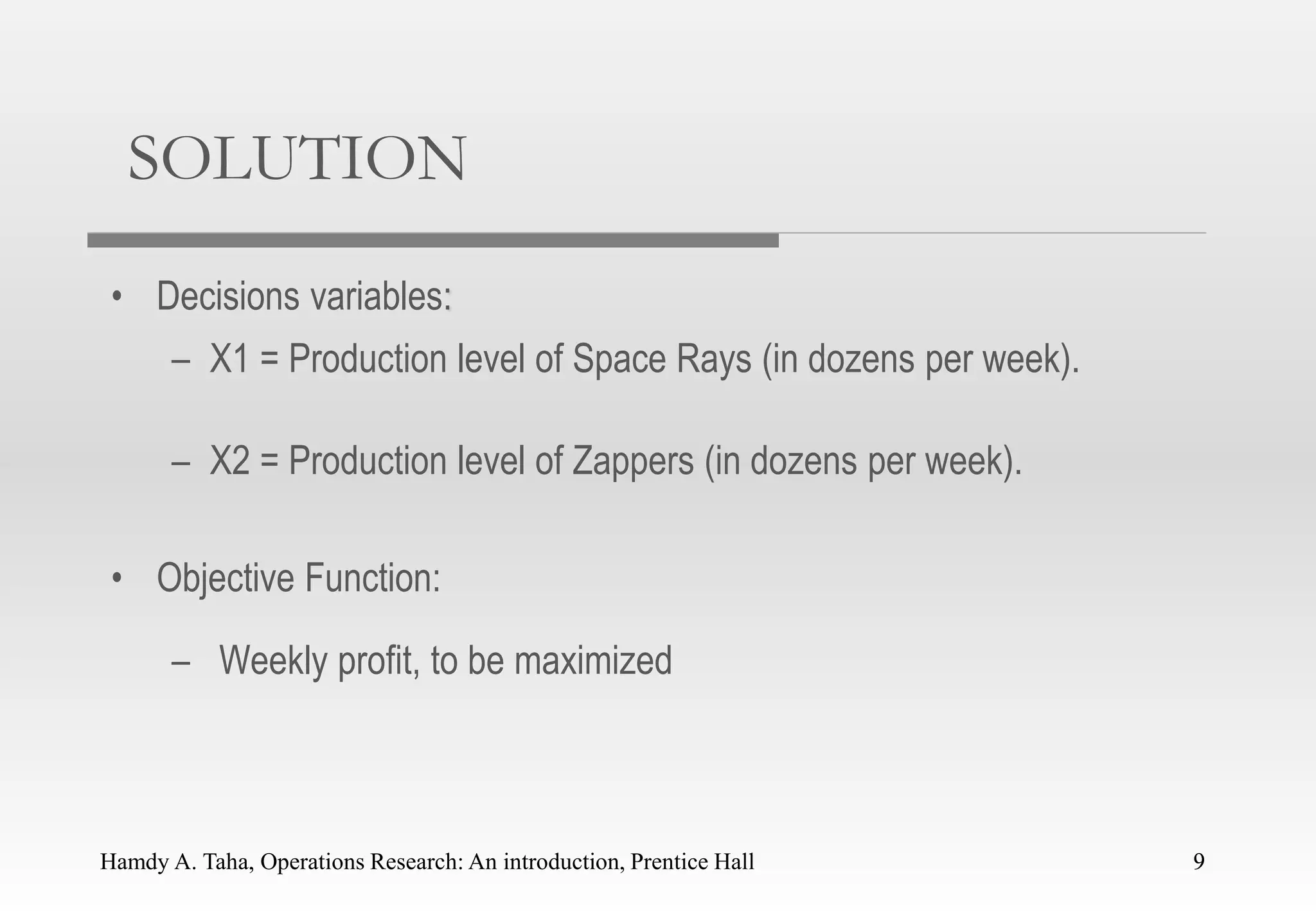 SOLUTION

• Decisions variables:

– X1 = Production level of Space Rays (in dozens per week).

– X2 = Production level of Zappers (in dozens per week).

• Objective Function:

– Weekly profit, to be maximized

Hamdy A. Taha, Operations Research: An introduction, Prentice Hall

9